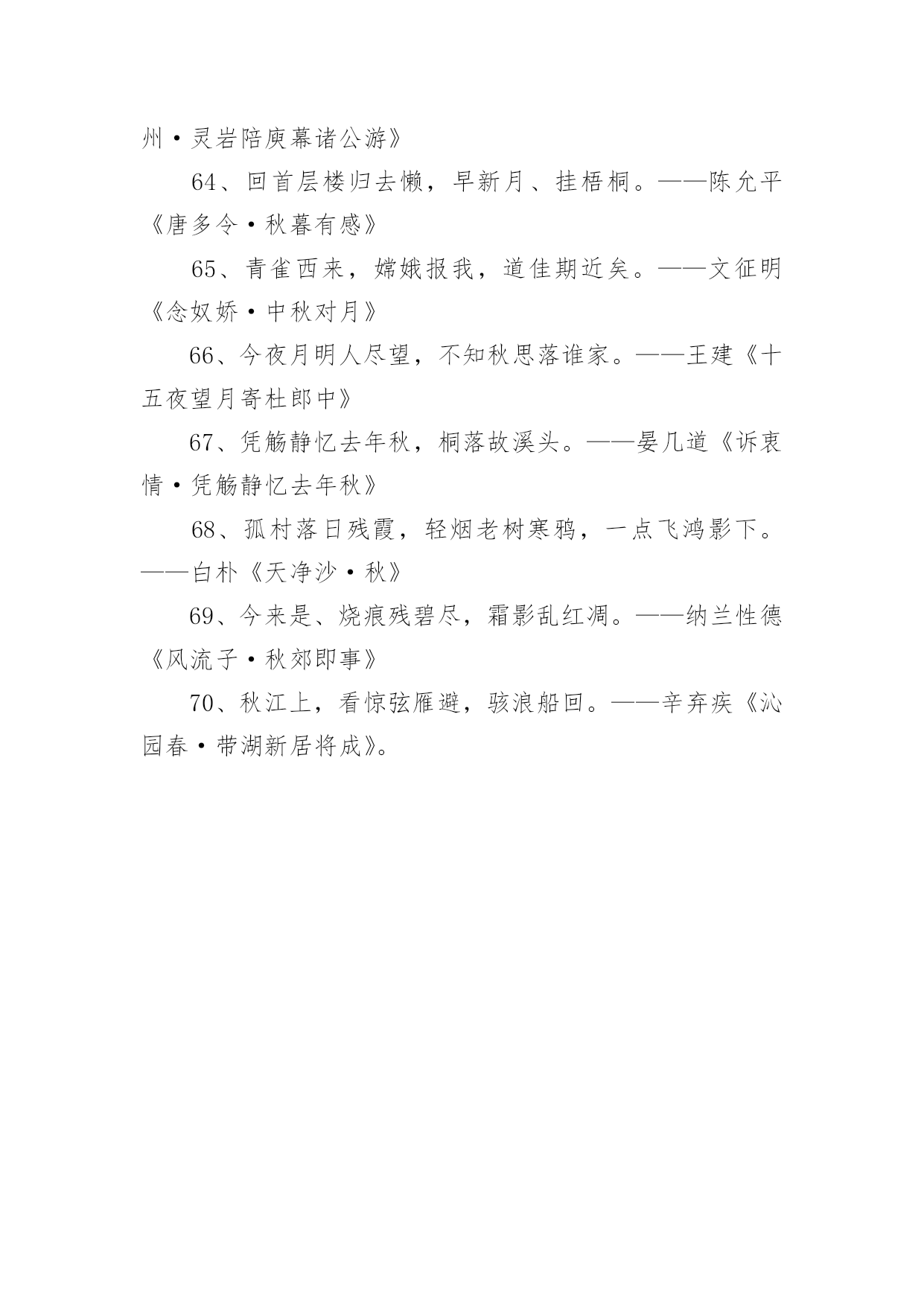 州·灵岩陪庾幕诸公游》

64、回首层楼归去懒，早新月、挂梧桐。——陈允平《唐多令·秋暮有感》

65、青雀西来，嫦娥报我，道佳期近矣。——文征明《念奴娇·中秋对月》

66、今夜月明人尽望，不知秋思落谁家。——王建《十五夜望月寄杜郎中》

67、凭觞静忆去年秋，桐落故溪头。——晏几道《诉衷情·凭觞静忆去年秋》

68、孤村落日残霞，轻烟老树寒鸦，一点飞鸿影下。——白朴《天净沙·秋》

69、今来是、烧痕残碧尽，霜影乱红凋。——纳兰性德《风流子·秋郊即事》

70、秋江上，看惊弦雁避，骇浪船回。——辛弃疾《沁园春·带湖新居将成》。